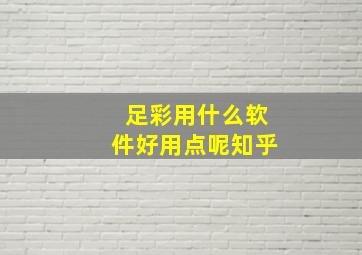 足彩用什么软件好用点呢知乎